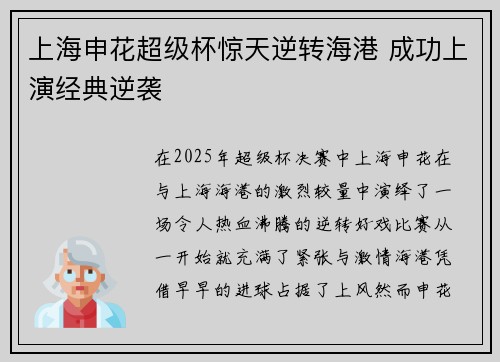 上海申花超级杯惊天逆转海港 成功上演经典逆袭

在2025年超级杯决赛中上海申花在与上海海港的激烈较量中演绎了一场令人热血沸腾的逆转好戏比赛从一开始就充满了紧张与激情海港凭借早早的进球占据了上风然而申花